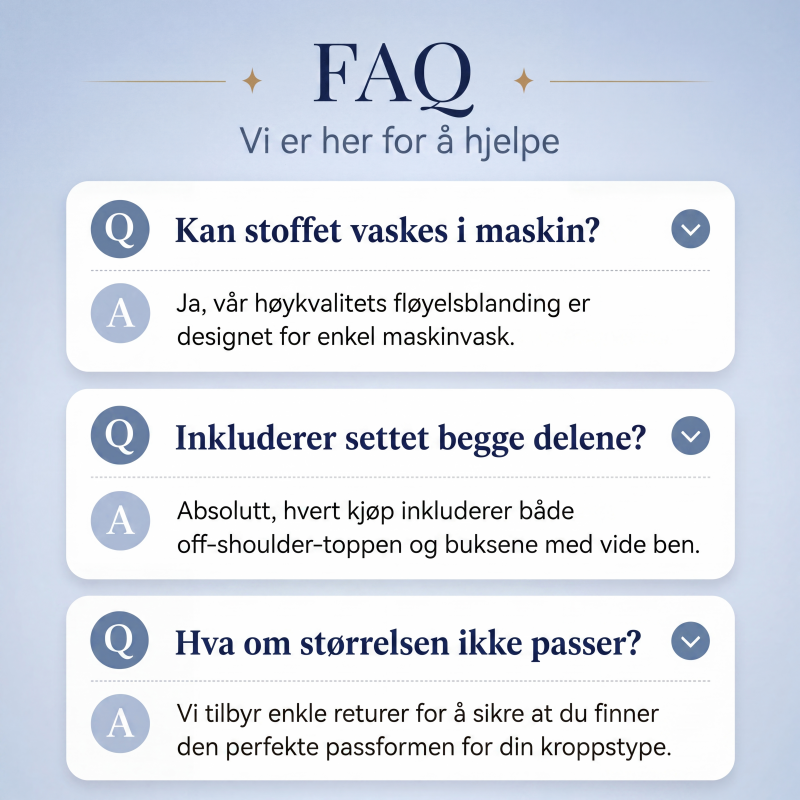 FAQ

Vi er her for å hjelpe

Q Kan stoffet vaskes i maskin?

A Ja, vår høykvalitets fløyelsblanding er designet for enkel maskinvask.

Q Inkluderer settet begge delene?

A Absolutt, hvert kjøp inkluderer både off-shoulder-toppen og buksene med vide ben.

Q Hva om størrelsen ikke passer?

A Vi tilbyr enkle returer for å sikre at du finner den perfekte passformen for din kroppstype.